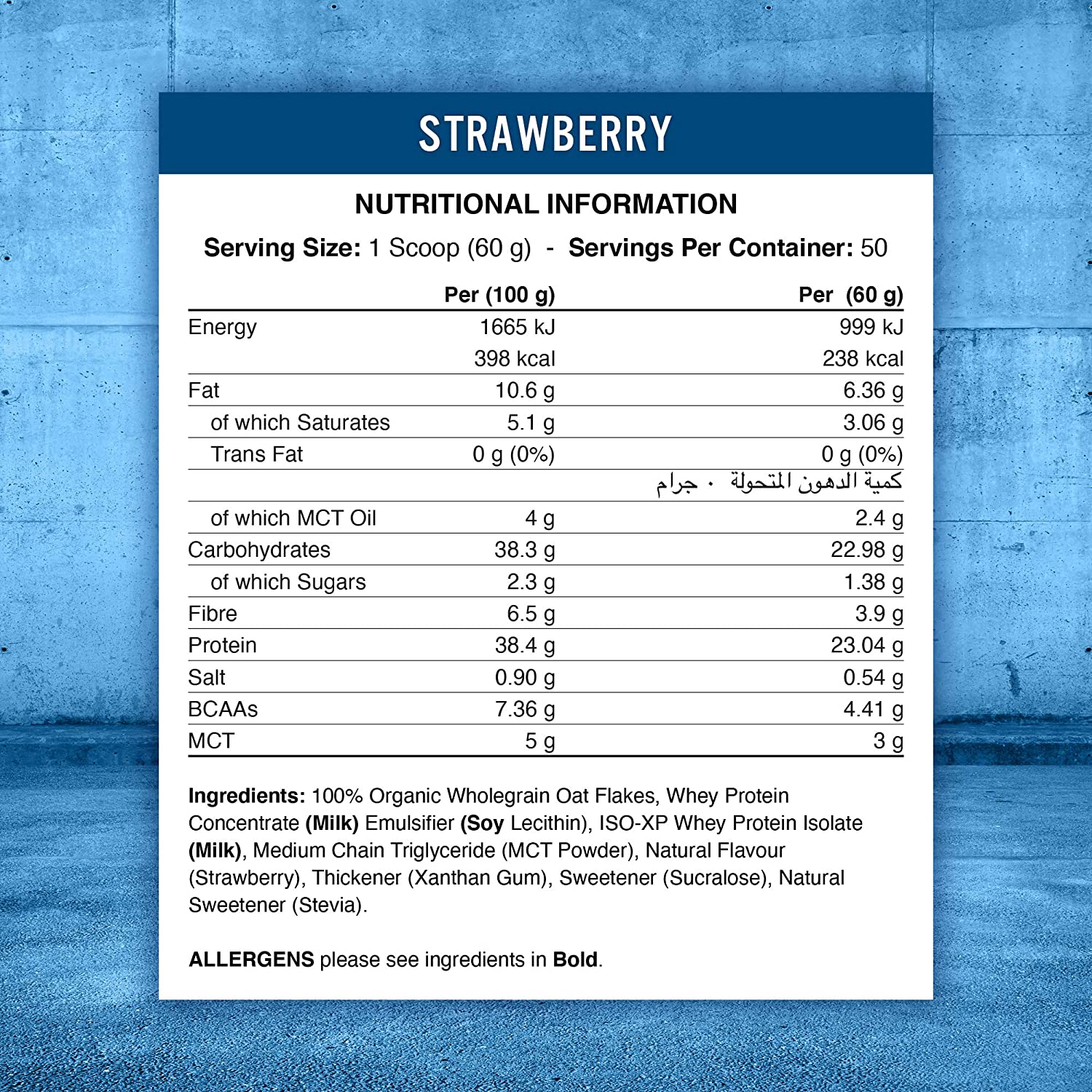 STRAWBERRY

NUTRITIONAL INFORMATION

Serving Size: 1 Scoop (60 g) - Servings Per Container: 50

| | Per (100 g) | Per (60 g) |
|---|---|---|
| Energy | 1665 kJ | 999 kJ |
| | 398 kcal | 238 kcal |
| Fat | 10.6 g | 6.36 g |
| of which Saturates | 5.1 g | 3.06 g |
| Trans Fat | 0 g (0%) | 0 g (0%) |
| | | كمية الدهون المتحولة ٠ جرام |
| of which MCT Oil | 4 g | 2.4 g |
| Carbohydrates | 38.3 g | 22.98 g |
| of which Sugars | 2.3 g | 1.38 g |
| Fibre | 6.5 g | 3.9 g |
| Protein | 38.4 g | 23.04 g |
| Salt | 0.90 g | 0.54 g |
| BCAAs | 7.36 g | 4.41 g |
| MCT | 5 g | 3 g |

Ingredients: 100% Organic Wholegrain Oat Flakes, Whey Protein Concentrate (Milk) Emulsifier (Soy Lecithin), ISO-XP Whey Protein Isolate (Milk), Medium Chain Triglyceride (MCT Powder), Natural Flavour (Strawberry), Thickener (Xanthan Gum), Sweetener (Sucralose), Natural Sweetener (Stevia).

ALLERGENS please see ingredients in Bold.